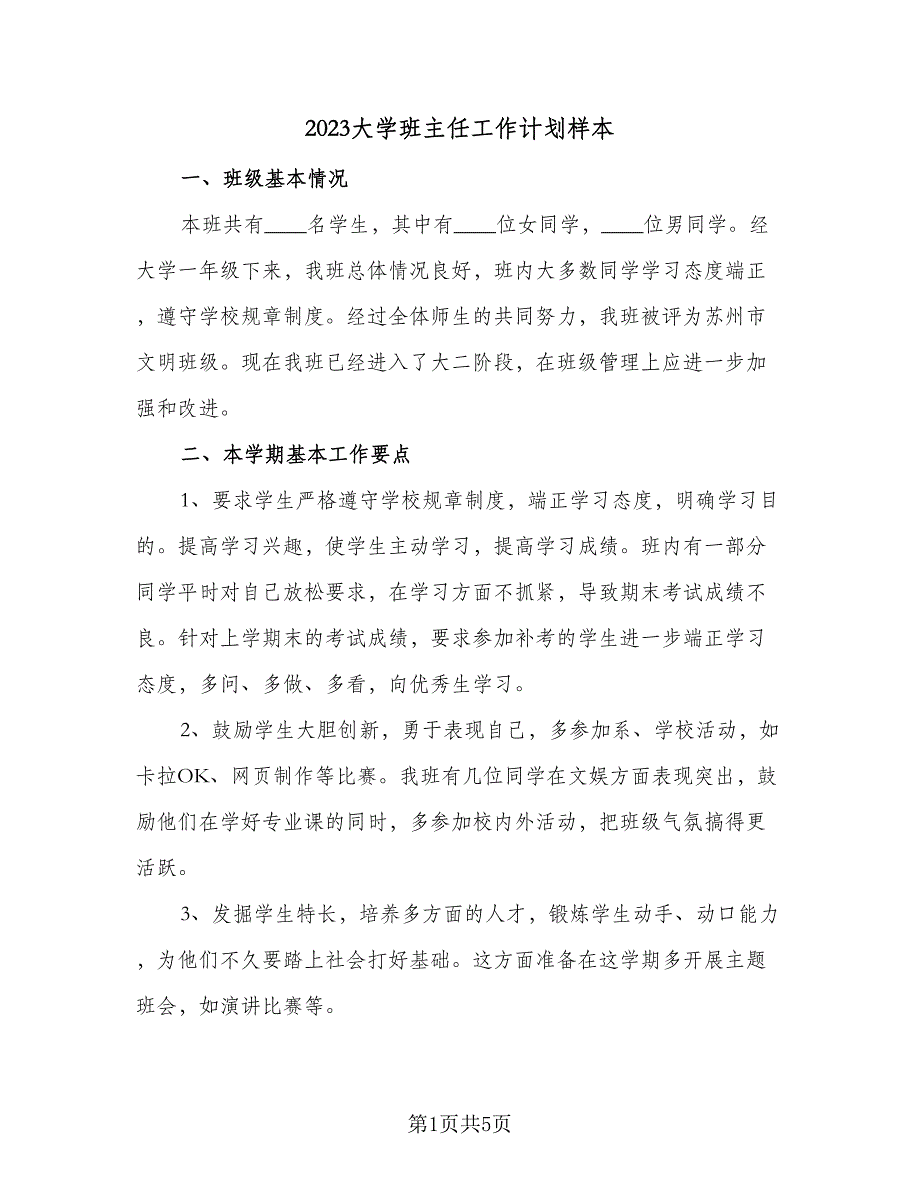 2023大学班主任工作计划样本

一、班级基本情况

本班共有____名学生，其中有____位女同学，____位男同学。经大学一年级下来，我班总体情况良好，班内大多数同学学习态度端正，遵守学校规章制度。经过全体师生的共同努力，我班被评为苏州市文明班级。现在我班已经进入了大二阶段，在班级管理上应进一步加强和改进。

二、本学期基本工作要点

1、要求学生严格遵守学校规章制度，端正学习态度，明确学习目的。提高学习兴趣，使学生主动学习，提高学习成绩。班内有一部分同学平时对自己放松要求，在学习方面不抓紧，导致期末考试成绩不良。针对上学期末的考试成绩，要求参加补考的学生进一步端正学习态度，多问、多做、多看，向优秀生学习。

2、鼓励学生大胆创新，勇于表现自己，多参加系、学校活动，如卡拉OK、网页制作等比赛。我班有几位同学在文娱方面表现突出，鼓励他们在学好专业课的同时，多参加校内外活动，把班级气氛搞得更活跃。

3、发掘学生特长，培养多方面的人才，锻炼学生动手、动口能力，为他们不久要踏上社会打好基础。这方面准备在这学期多开展主题班会，如演讲比赛等。

第1页共5页